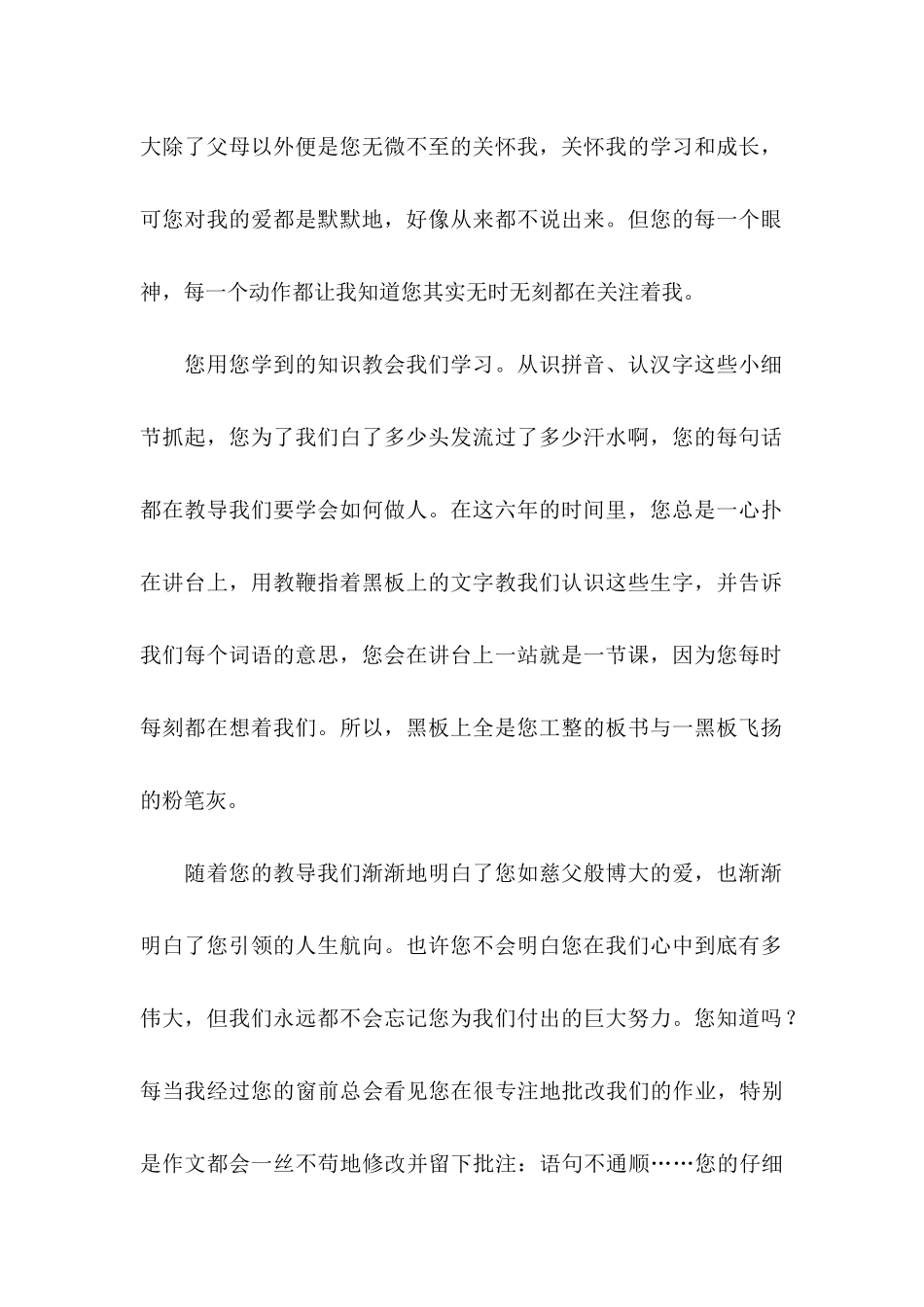 大除了父母以外便是您无微不至的关怀我，关怀我的学习和成长，可您对我的爱都是默默地，好像从来都不说出来。但您的每一个眼神，每一个动作都让我知道您其实无时无刻都在关注着我。

您用您学到的知识教会我们学习。从识拼音、认汉字这些小细节抓起，您为了我们白了多少头发流过了多少汗水啊，您的每句话都在教导我们要学会如何做人。在这六年的时间里，您总是一心扑在讲台上，用教鞭指着黑板上的文字教我们认识这些生字，并告诉我们每个词语的意思，您会在讲台上一站就是一节课，因为您每时每刻都在想着我们。所以，黑板上全是您工整的板书与一黑板飞扬的粉笔灰。

随着您的教导我们渐渐地明白了您如慈父般博大的爱，也渐渐明白了您引领的人生航向。也许您不会明白您在我们心中到底有多伟大，但我们永远都不会忘记您为我们付出的巨大努力。您知道吗？每当我经过您的窗前总会看见您在很专注地批改我们的作业，特别是作文都会一丝不苟地修改并留下批注：语句不通顺……您的仔细